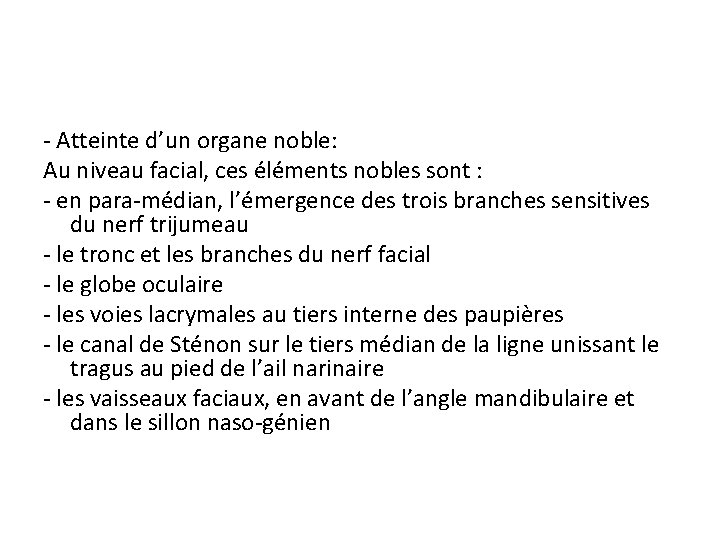 - Atteinte d’un organe noble:

Au niveau facial, ces éléments nobles sont :

- en para-médian, l’émergence des trois branches sensitives du nerf trijumeau

- le tronc et les branches du nerf facial

- le globe oculaire

- les voies lacrymales au tiers interne des paupières

- le canal de Sténon sur le tiers médian de la ligne unissant le tragus au pied de l’ail narinaire

- les vaisseaux faciaux, en avant de l’angle mandibulaire et dans le sillon naso-génien